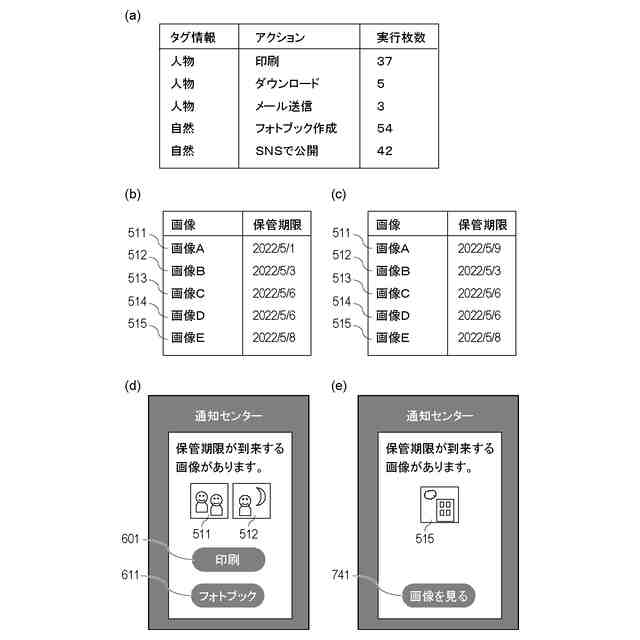 (a)

| タグ情報 | アクション | 実行枚数 |
|---|---|---|
| 人物 | 印刷 | 37 |
| 人物 | ダウンロード | 5 |
| 人物 | メール送信 | 3 |
| 自然 | フォトブック作成 | 54 |
| 自然 | SNSで公開 | 42 |

(b)

| 画像 | 保管期限 |
|---|---|
| 画像A | 2022/5/1 |
| 画像B | 2022/5/3 |
| 画像C | 2022/5/6 |
| 画像D | 2022/5/6 |
| 画像E | 2022/5/8 |

511
512
513
514
515

(c)

| 画像 | 保管期限 |
|---|---|
| 画像A | 2022/5/9 |
| 画像B | 2022/5/3 |
| 画像C | 2022/5/6 |
| 画像D | 2022/5/6 |
| 画像E | 2022/5/8 |

511
512
513
514
515

(d)

通知センター

保管期限が到来する画像があります。

511 512

601
印刷

611
フォトブック

(e)

通知センター

保管期限が到来する画像があります。

515

741
画像を見る